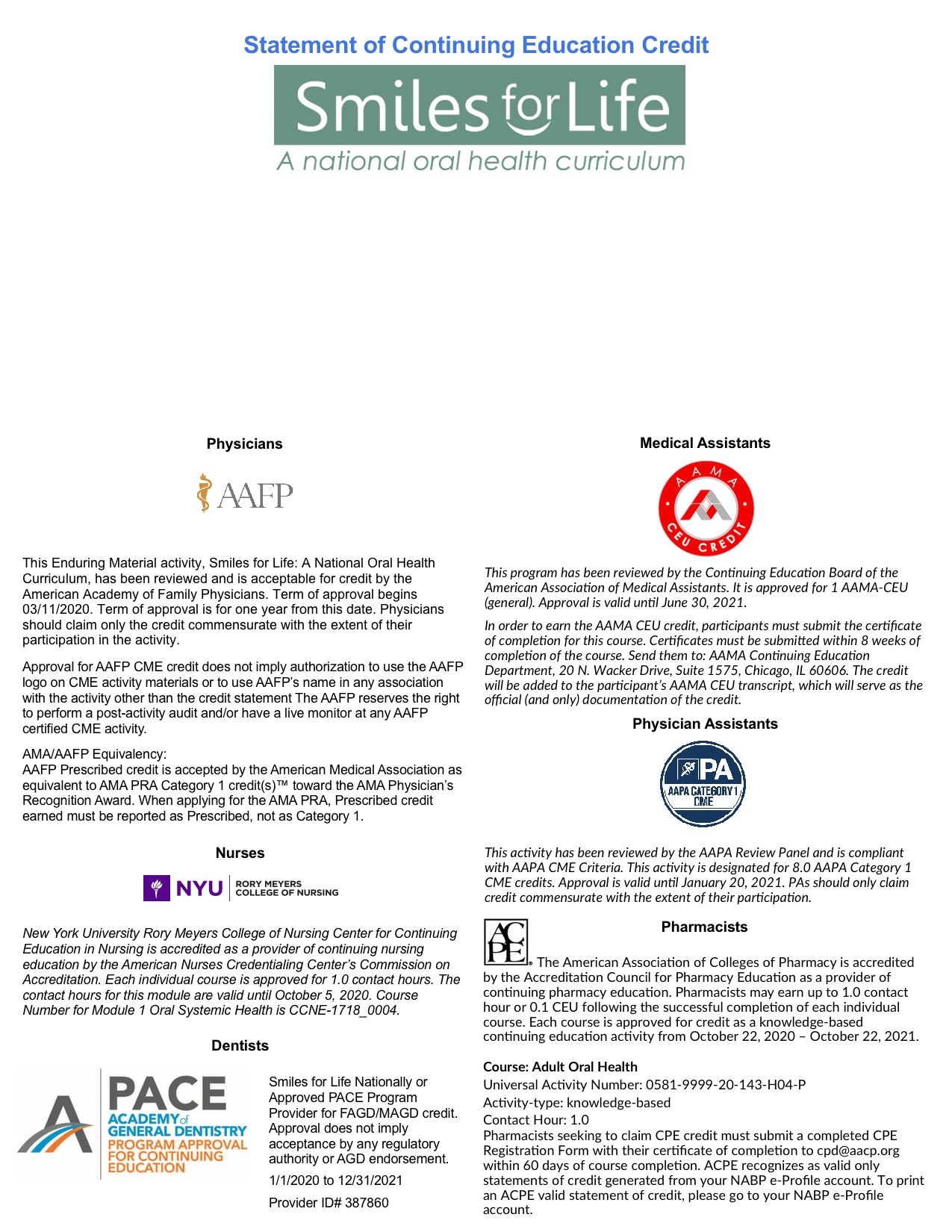 Statement of Continuing Education Credit

Smiles for Life
A national oral health curriculum

Physicians

AAFP

This Enduring Material activity, Smiles for Life: A National Oral Health Curriculum, has been reviewed and is acceptable for credit by the American Academy of Family Physicians. Term of approval begins 03/11/2020. Term of approval is for one year from this date. Physicians should claim only the credit commensurate with the extent of their participation in the activity.

Approval for AAFP CME credit does not imply authorization to use the AAFP logo on CME activity materials or to use AAFP's name in any association with the activity other than the credit statement The AAFP reserves the right to perform a post-activity audit and/or have a live monitor at any AAFP certified CME activity.

AMA/AAFP Equivalency:
AAFP Prescribed credit is accepted by the American Medical Association as equivalent to AMA PRA Category 1 credit(s)™ toward the AMA Physician's Recognition Award. When applying for the AMA PRA, Prescribed credit earned must be reported as Prescribed, not as Category 1.

Nurses

NYU RORY MEYERS COLLEGE OF NURSING

New York University Rory Meyers College of Nursing Center for Continuing Education in Nursing is accredited as a provider of continuing nursing education by the American Nurses Credentialing Center's Commission on Accreditation. Each individual course is approved for 1.0 contact hours. The contact hours for this module are valid until October 5, 2020. Course Number for Module 1 Oral Systemic Health is CCNE-1718_0004.

Dentists

PACE ACADEMY of GENERAL DENTISTRY PROGRAM APPROVAL FOR CONTINUING EDUCATION

Smiles for Life Nationally or Approved PACE Program Provider for FAGD/MAGD credit. Approval does not imply acceptance by any regulatory authority or AGD endorsement.

1/1/2020 to 12/31/2021

Provider ID# 387860

Medical Assistants

AAMA CEU CREDIT

This program has been reviewed by the Continuing Education Board of the American Association of Medical Assistants. It is approved for 1 AAMA-CEU (general). Approval is valid until June 30, 2021.

In order to earn the AAMA CEU credit, participants must submit the certificate of completion for this course. Certificates must be submitted within 8 weeks of completion of the course. Send them to: AAMA Continuing Education Department, 20 N. Wacker Drive, Suite 1575, Chicago, IL 60606. The credit will be added to the participant's AAMA CEU transcript, which will serve as the official (and only) documentation of the credit.

Physician Assistants

PA AAPA CATEGORY 1 CME

This activity has been reviewed by the AAPA Review Panel and is compliant with AAPA CME Criteria. This activity is designated for 8.0 AAPA Category 1 CME credits. Approval is valid until January 20, 2021. PAs should only claim credit commensurate with the extent of their participation.

ACPE

Pharmacists

The American Association of Colleges of Pharmacy is accredited by the Accreditation Council for Pharmacy Education as a provider of continuing pharmacy education. Pharmacists may earn up to 1.0 contact hour or 0.1 CEU following the successful completion of each individual course. Each course is approved for credit as a knowledge-based continuing education activity from October 22, 2020 – October 22, 2021.

Course: Adult Oral Health
Universal Activity Number: 0581-9999-20-143-H04-P
Activity-type: knowledge-based
Contact Hour: 1.0
Pharmacists seeking to claim CPE credit must submit a completed CPE Registration Form with their certificate of completion to cpd@aacp.org within 60 days of course completion. ACPE recognizes as valid only statements of credit generated from your NABP e-Profile account. To print an ACPE valid statement of credit, please go to your NABP e-Profile account.